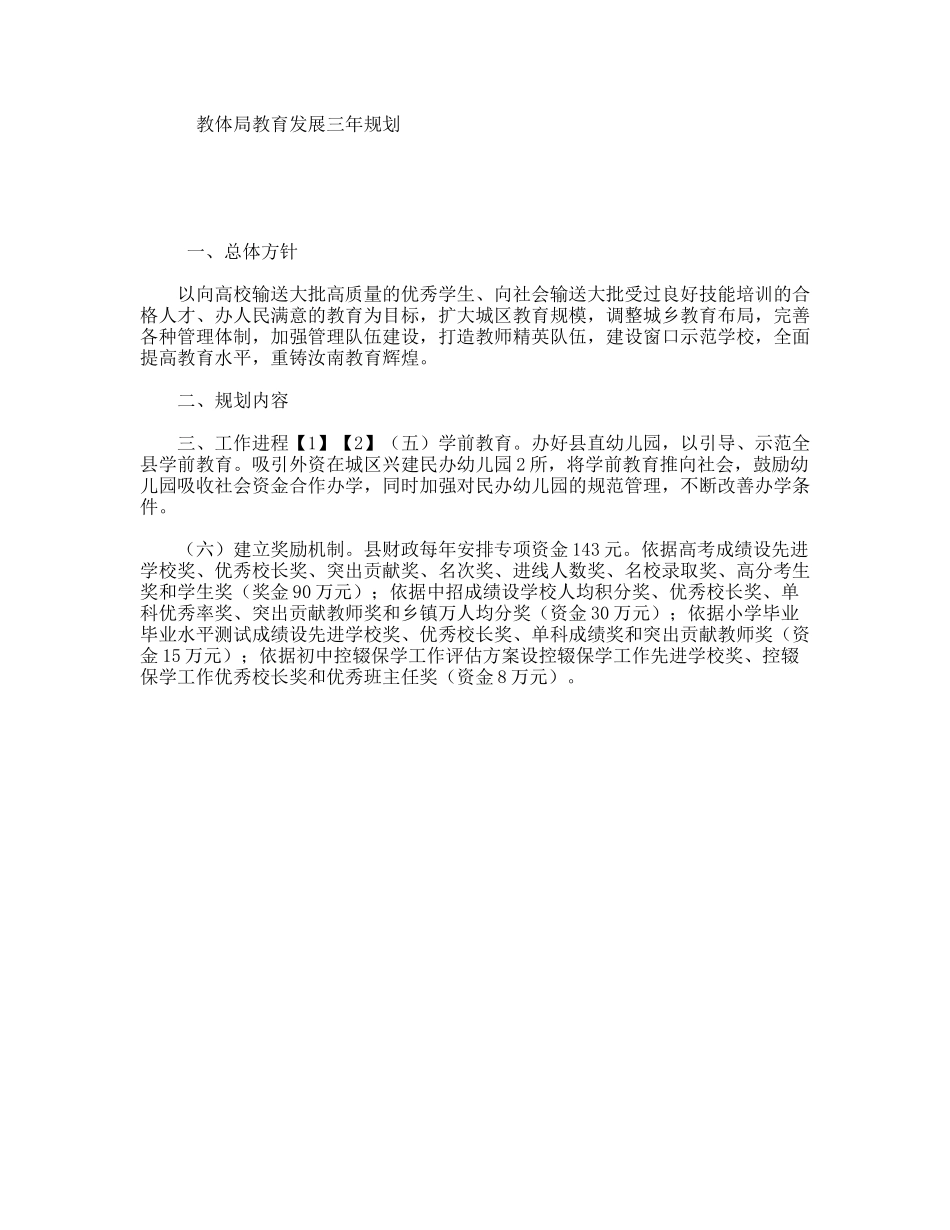 教体局教育发展三年规划

一、总体方针

以向高校输送大批高质量的优秀学生、向社会输送大批受过良好技能培训的合格人才、办人民满意的教育为目标，扩大城区教育规模，调整城乡教育布局，完善各种管理体制，加强管理队伍建设，打造教师精英队伍，建设窗口示范学校，全面提高教育水平，重铸汝南教育辉煌。

二、规划内容

三、工作进程【1】【2】（五）学前教育。办好县直幼儿园，以引导、示范全县学前教育。吸引外资在城区兴建民办幼儿园2所，将学前教育推向社会，鼓励幼儿园吸收社会资金合作办学，同时加强对民办幼儿园的规范管理，不断改善办学条件。

（六）建立奖励机制。县财政每年安排专项资金143元。依据高考成绩设先进学校奖、优秀校长奖、突出贡献奖、名次奖、进线人数奖、名校录取奖、高分考生奖和学生奖（奖金90万元）；依据中招成绩设学校人均积分奖、优秀校长奖、单科优秀率奖、突出贡献教师奖和乡镇万人均分奖（资金30万元）；依据小学毕业毕业水平测试成绩设先进学校奖、优秀校长奖、单科成绩奖和突出贡献教师奖（资金15万元）；依据初中控辍保学工作评估方案设控辍保学工作先进学校奖、控辍保学工作优秀校长奖和优秀班主任奖（资金8万元）。